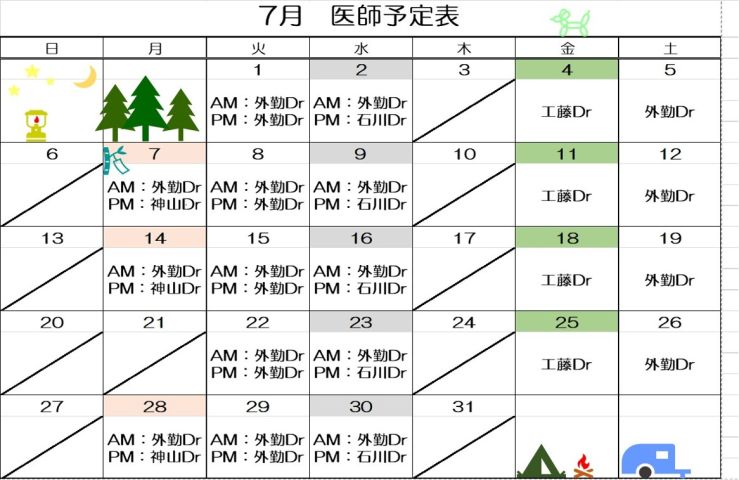 7月　医師予定表

| 日 | 月 | 火 | 水 | 木 | 金 | 土 |
|---|---|---|---|---|---|---|
| | | 1 AM：外勤Dr PM：外勤Dr | 2 AM：外勤Dr PM：石川Dr | 3 | 4 工藤Dr | 5 外勤Dr |
| 6 | 7 AM：外勤Dr PM：神山Dr | 8 AM：外勤Dr PM：外勤Dr | 9 AM：外勤Dr PM：石川Dr | 10 | 11 工藤Dr | 12 外勤Dr |
| 13 | 14 AM：外勤Dr PM：神山Dr | 15 AM：外勤Dr PM：外勤Dr | 16 AM：外勤Dr PM：石川Dr | 17 | 18 工藤Dr | 19 外勤Dr |
| 20 | 21 | 22 AM：外勤Dr PM：外勤Dr | 23 AM：外勤Dr PM：石川Dr | 24 | 25 工藤Dr | 26 外勤Dr |
| 27 | 28 AM：外勤Dr PM：神山Dr | 29 AM：外勤Dr PM：外勤Dr | 30 AM：外勤Dr PM：石川Dr | 31 | | |